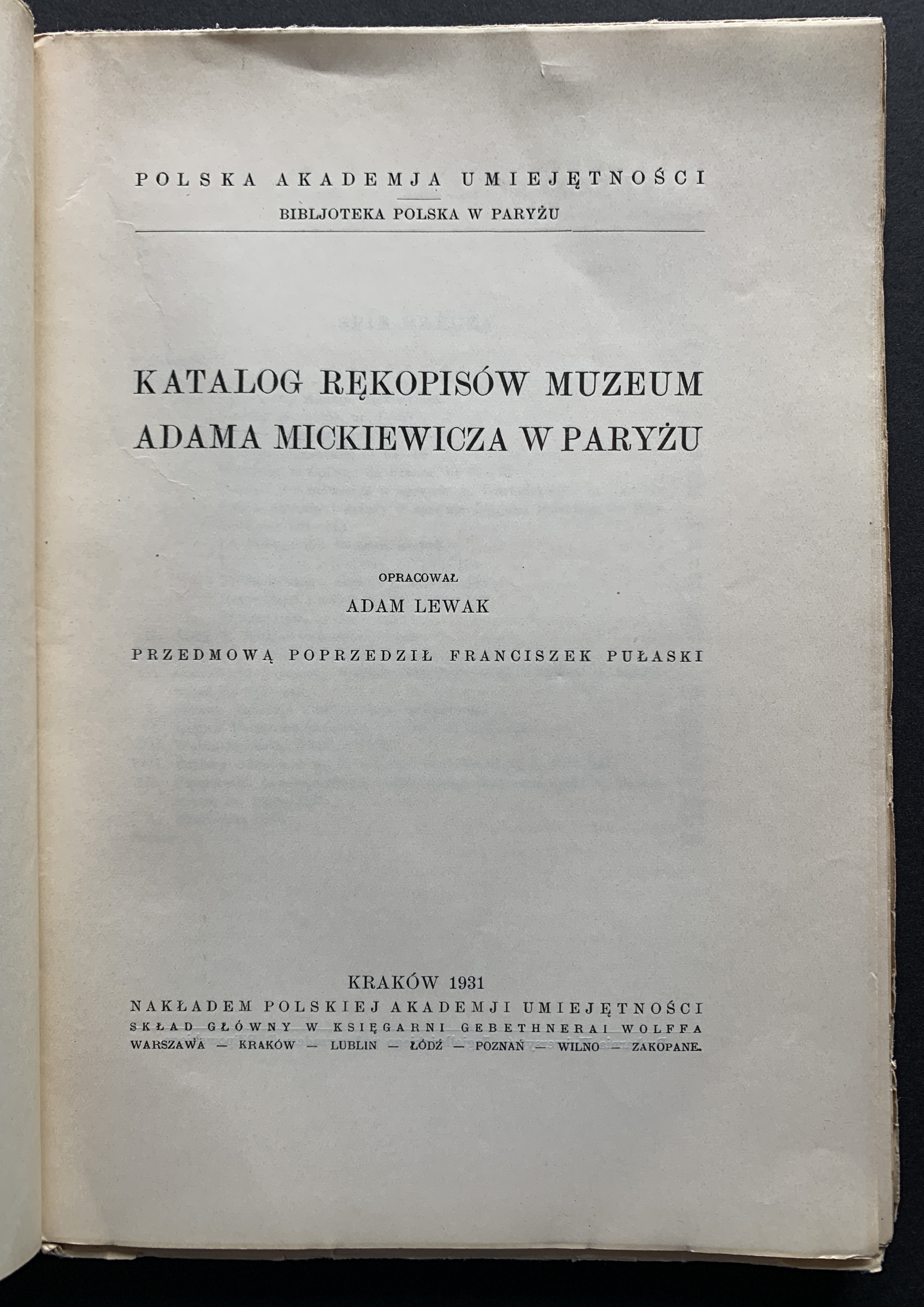 POLSKA AKADEMJA UMIEJĘTNOŚCI

BIBLJOTEKA POLSKA W PARYŻU

KATALOG RĘKOPISÓW MUZEUM ADAMA MICKIEWICZA W PARYŻU

OPRACOWAŁ

ADAM LEWAK

PRZEDMOWĄ POPRZEDZIŁ FRANCISZEK PUŁASKI

KRAKÓW 1931

NAKŁADEM POLSKIEJ AKADEMJI UMIEJĘTNOŚCI

SKŁAD GŁÓWNY W KSIĘGARNI GEBETHNERA I WOLFFA

WARSZAWA — KRAKÓW — LUBLIN — ŁÓDŹ — POZNAŃ — WILNO — ZAKOPANE.